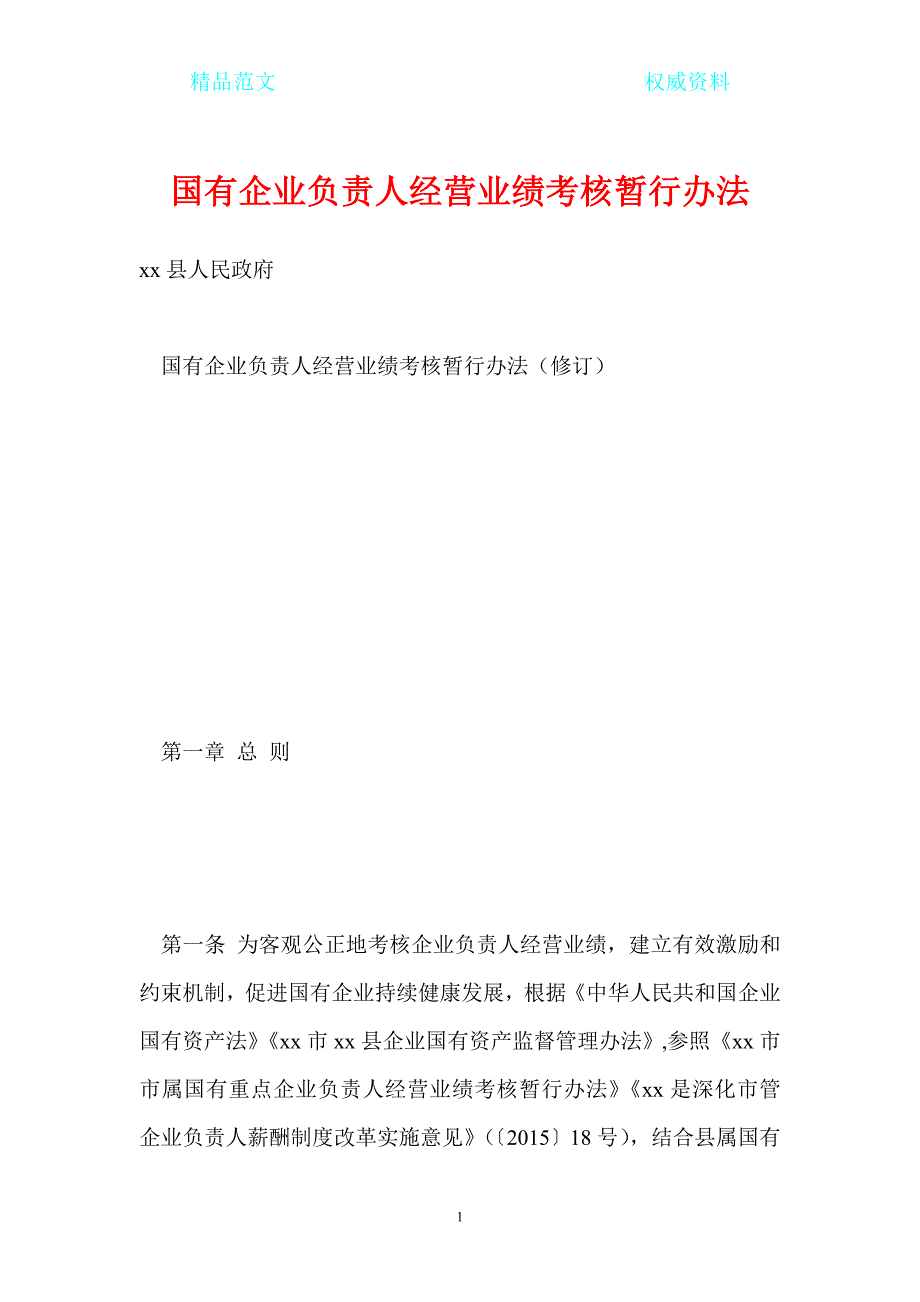 精品范文 权威资料

国有企业负责人经营业绩考核暂行办法

xx 县人民政府

国有企业负责人经营业绩考核暂行办法（修订）

第一章 总 则

第一条 为客观公正地考核企业负责人经营业绩，建立有效激励和约束机制，促进国有企业持续健康发展，根据《中华人民共和国企业国有资产法》《xx 市 xx 县企业国有资产监督管理办法》,参照《xx 市市属国有重点企业负责人经营业绩考核暂行办法》《xx 是深化市管企业负责人薪酬制度改革实施意见》（〔2015〕18 号），结合县属国有

1